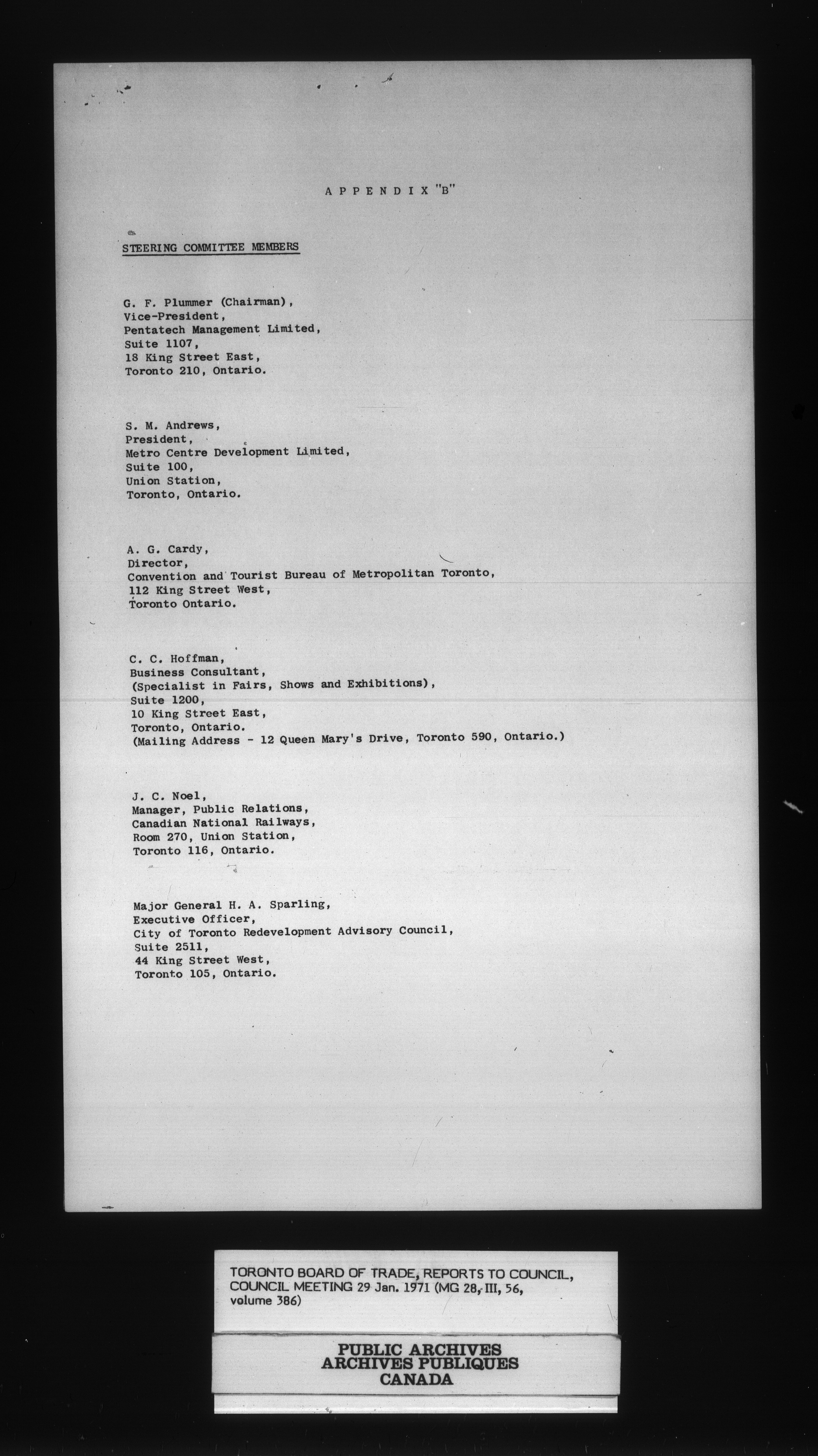 A P P E N D I X "B"

STEERING COMMITTEE MEMBERS

G. F. Plummer (Chairman),
Vice-President,
Pentatech Management Limited,
Suite 1107,
18 King Street East,
Toronto 210, Ontario.

S. M. Andrews,
President,
Metro Centre Development Limited,
Suite 100,
Union Station,
Toronto, Ontario.

A. G. Cardy,
Director,
Convention and Tourist Bureau of Metropolitan Toronto,
112 King Street West,
Toronto Ontario.

C. C. Hoffman,
Business Consultant,
(Specialist in Fairs, Shows and Exhibitions),
Suite 1200,
10 King Street East,
Toronto, Ontario.
(Mailing Address - 12 Queen Mary's Drive, Toronto 590, Ontario.)

J. C. Noel,
Manager, Public Relations,
Canadian National Railways,
Room 270, Union Station,
Toronto 116, Ontario.

Major General H. A. Sparling,
Executive Officer,
City of Toronto Redevelopment Advisory Council,
Suite 2511,
44 King Street West,
Toronto 105, Ontario.

TORONTO BOARD OF TRADE, REPORTS TO COUNCIL, COUNCIL MEETING 29 Jan. 1971 (MG 28, III, 56, volume 386)

PUBLIC ARCHIVES
ARCHIVES PUBLIQUES
CANADA